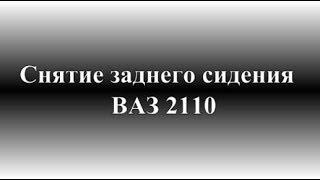 Снятие заднего сидения
ВАЗ 2110